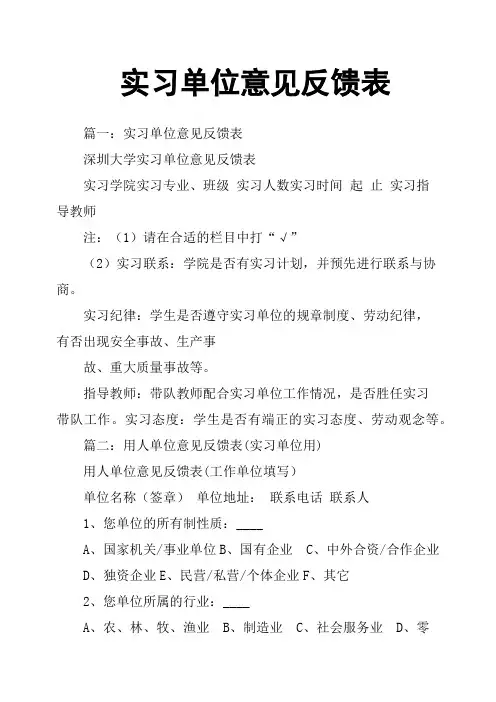 实习单位意见反馈表

篇一：实习单位意见反馈表

深圳大学实习单位意见反馈表

实习学院实习专业、班级 实习人数实习时间 起 止 实习指导教师

注：（1）请在合适的栏目中打“√”

（2）实习联系：学院是否有实习计划，并预先进行联系与协商。

实习纪律：学生是否遵守实习单位的规章制度、劳动纪律，有否出现安全事故、生产事

故、重大质量事故等。

指导教师：带队教师配合实习单位工作情况，是否胜任实习带队工作。实习态度：学生是否有端正的实习态度、劳动观念等。

篇二：用人单位意见反馈表(实习单位用)

用人单位意见反馈表(工作单位填写)

单位名称（签章） 单位地址： 联系电话 联系人

1、您单位的所有制性质：____

A、国家机关/事业单位 B、国有企业 C、中外合资/合作企业 D、独资企业 E、民营/私营/个体企业 F、其它

2、您单位所属的行业：____

A、农、林、牧、渔业 B、制造业 C、社会服务业 D、零